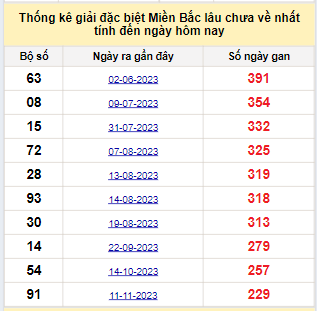 Thống kê giải đặc biệt Miền Bắc lâu chưa về nhất tính đến ngày hôm nay

| Bộ số | Ngày ra gần đây | Số ngày gan |
|---|---|---|
| 63 | 02-06-2023 | 391 |
| 08 | 09-07-2023 | 354 |
| 15 | 31-07-2023 | 332 |
| 72 | 07-08-2023 | 325 |
| 28 | 13-08-2023 | 319 |
| 93 | 14-08-2023 | 318 |
| 30 | 19-08-2023 | 313 |
| 14 | 22-09-2023 | 279 |
| 54 | 14-10-2023 | 257 |
| 91 | 11-11-2023 | 229 |